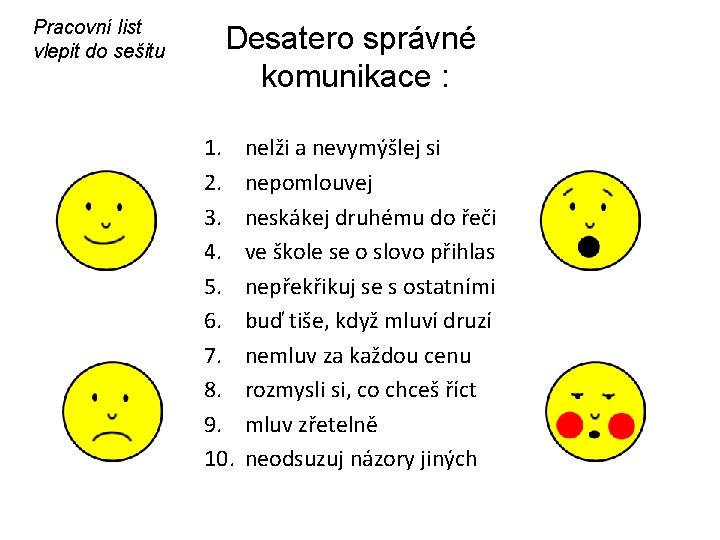 Pracovní list
vlepit do sešitu

Desatero správné komunikace :

1. nelži a nevymýšlej si
2. nepomlouvej
3. neskákej druhému do řeči
4. ve škole se o slovo přihlas
5. nepřekřikuj se s ostatními
6. buď tiše, když mluví druzí
7. nemluv za každou cenu
8. rozmysli si, co chceš říct
9. mluv zřetelně
10. neodsuzuj názory jiných